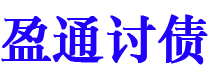 盈通讨债